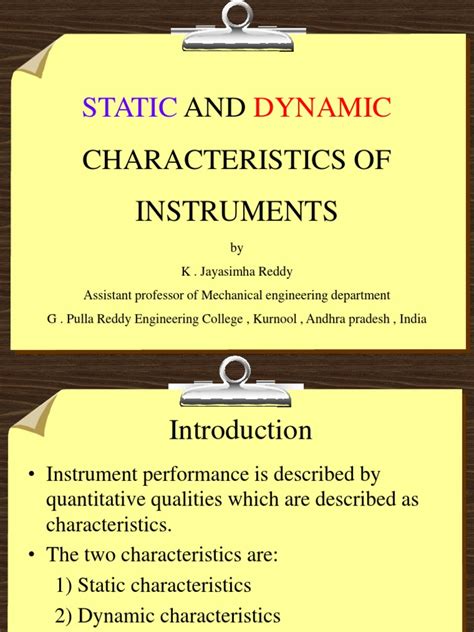 STATIC AND DYNAMIC CHARACTERISTICS OF INSTRUMENTS

by

K . Jayasimha Reddy

Assistant professor of Mechanical engineering department

G . Pulla Reddy Engineering College , Kurnool , Andhra pradesh , India

Introduction

• Instrument performance is described by quantitative qualities which are described as characteristics.

• The two characteristics are:

1) Static characteristics

2) Dynamic characteristics